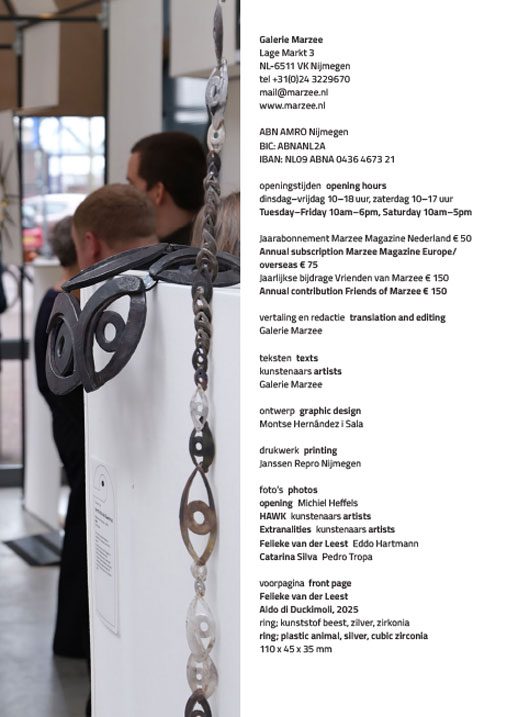 Galerie Marzee
Lage Markt 3
NL-6511 VK Nijmegen
tel +31(0)24 3229670
mail@marzee.nl
www.marzee.nl

ABN AMRO Nijmegen
BIC: ABNANL2A
IBAN: NL09 ABNA 0436 4673 21

openingstijden opening hours
dinsdag–vrijdag 10–18 uur, zaterdag 10–17 uur
Tuesday–Friday 10am–6pm, Saturday 10am–5pm

Jaarabonnement Marzee Magazine Nederland € 50
Annual subscription Marzee Magazine Europe/ overseas € 75
Jaarlijkse bijdrage Vrienden van Marzee € 150
Annual contribution Friends of Marzee € 150

vertaling en redactie translation and editing
Galerie Marzee

teksten texts
kunstenaars artists
Galerie Marzee

ontwerp graphic design
Montse Hernàndez i Sala

drukwerk printing
Janssen Repro Nijmegen

foto's photos
opening Michiel Heffels
HAWK kunstenaars artists
Extranalities kunstenaars artists
Felieke van der Leest Eddo Hartmann
Catarina Silva Pedro Tropa

voorpagina front page
Felieke van der Leest
Aldo di Duckimoli, 2025
ring; kunststof beest, zilver, zirkonia
ring; plastic animal, silver, cubic zirconia
110 x 45 x 35 mm